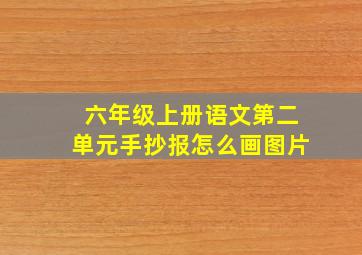 六年级上册语文第二单元手抄报怎么画图片